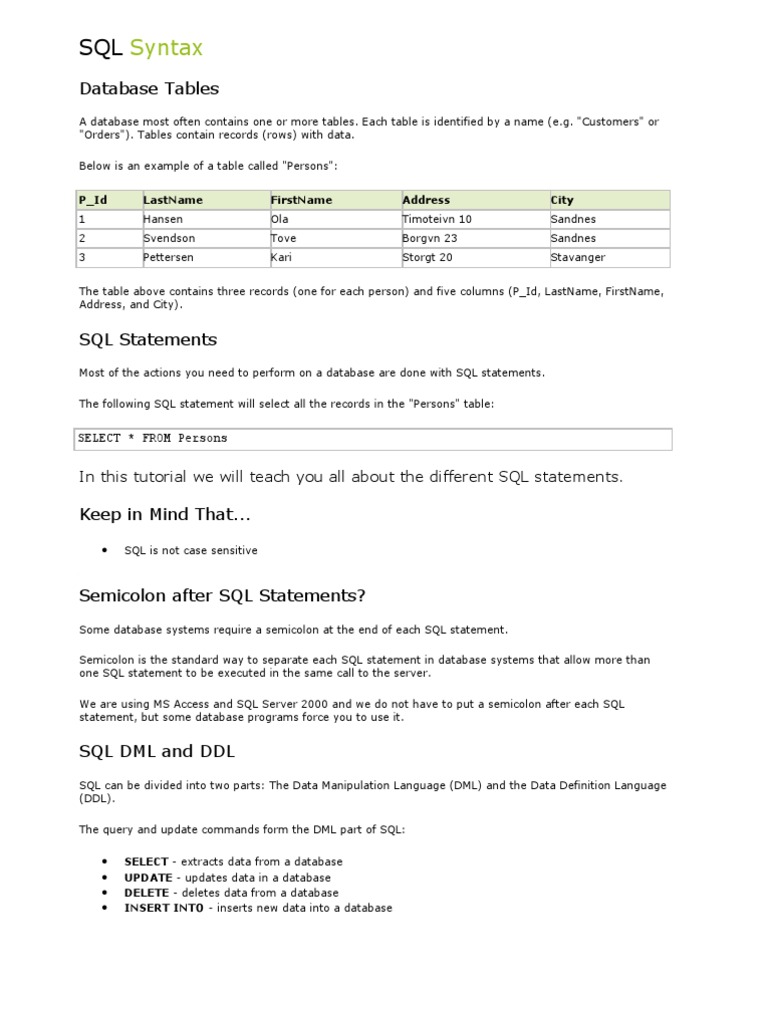 SQL Syntax

Database Tables

A database most often contains one or more tables. Each table is identified by a name (e.g. "Customers" or "Orders"). Tables contain records (rows) with data.

Below is an example of a table called "Persons":

| P_Id | LastName | FirstName | Address | City |
|---|---|---|---|---|
| 1 | Hansen | Ola | Timoteivn 10 | Sandnes |
| 2 | Svendson | Tove | Borgvn 23 | Sandnes |
| 3 | Pettersen | Kari | Storgt 20 | Stavanger |

The table above contains three records (one for each person) and five columns (P_Id, LastName, FirstName, Address, and City).

SQL Statements

Most of the actions you need to perform on a database are done with SQL statements.

The following SQL statement will select all the records in the "Persons" table:

SELECT * FROM Persons

In this tutorial we will teach you all about the different SQL statements.

Keep in Mind That...

• SQL is not case sensitive

Semicolon after SQL Statements?

Some database systems require a semicolon at the end of each SQL statement.

Semicolon is the standard way to separate each SQL statement in database systems that allow more than one SQL statement to be executed in the same call to the server.

We are using MS Access and SQL Server 2000 and we do not have to put a semicolon after each SQL statement, but some database programs force you to use it.

SQL DML and DDL

SQL can be divided into two parts: The Data Manipulation Language (DML) and the Data Definition Language (DDL).

The query and update commands form the DML part of SQL:

• SELECT - extracts data from a database
• UPDATE - updates data in a database
• DELETE - deletes data from a database
• INSERT INTO - inserts new data into a database